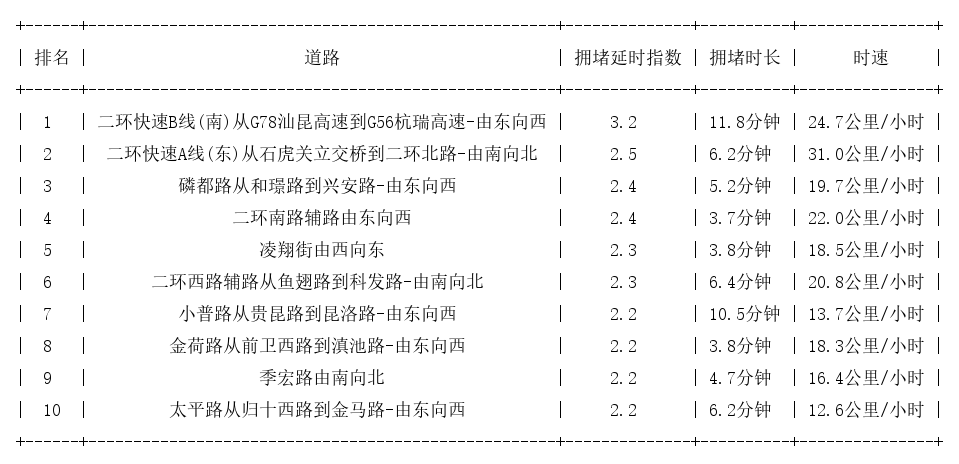 | 排名 | 道路 | 拥堵延时指数 | 拥堵时长 | 时速 |
|---|---|---|---|---|
| 1 | 二环快速B线(南)从G78汕昆高速到G56杭瑞高速-由东向西 | 3.2 | 11.8分钟 | 24.7公里/小时 |
| 2 | 二环快速A线(东)从石虎关立交桥到二环北路-由南向北 | 2.5 | 6.2分钟 | 31.0公里/小时 |
| 3 | 磷都路从和璟路到兴安路-由东向西 | 2.4 | 5.2分钟 | 19.7公里/小时 |
| 4 | 二环南路辅路由东向西 | 2.4 | 3.7分钟 | 22.0公里/小时 |
| 5 | 凌翔街由西向东 | 2.3 | 3.8分钟 | 18.5公里/小时 |
| 6 | 二环西路辅路从鱼翅路到科发路-由南向北 | 2.3 | 6.4分钟 | 20.8公里/小时 |
| 7 | 小普路从贵昆路到昆洛路-由东向西 | 2.2 | 10.5分钟 | 13.7公里/小时 |
| 8 | 金荷路从前卫西路到滇池路-由东向西 | 2.2 | 3.8分钟 | 18.3公里/小时 |
| 9 | 季宏路由南向北 | 2.2 | 4.7分钟 | 16.4公里/小时 |
| 10 | 太平路从归十西路到金马路-由东向西 | 2.2 | 6.2分钟 | 12.6公里/小时 |